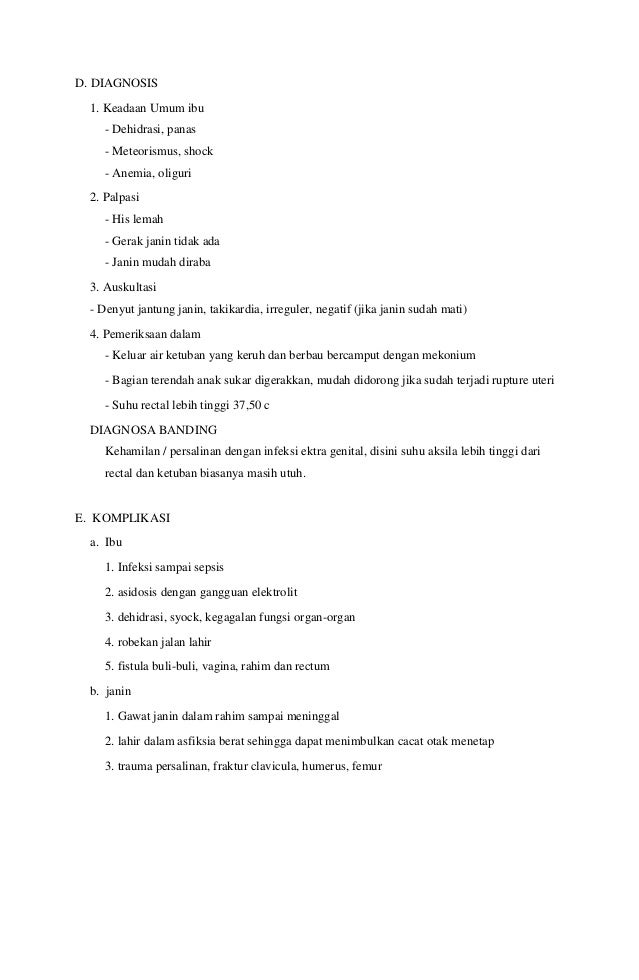 D. DIAGNOSIS

1. Keadaan Umum ibu

- Dehidrasi, panas

- Meteorismus, shock

- Anemia, oliguri

2. Palpasi

- His lemah

- Gerak janin tidak ada

- Janin mudah diraba

3. Auskultasi

- Denyut jantung janin, takikardia, irreguler, negatif (jika janin sudah mati)

4. Pemeriksaan dalam

- Keluar air ketuban yang keruh dan berbau bercamput dengan mekonium

- Bagian terendah anak sukar digerakkan, mudah didorong jika sudah terjadi rupture uteri

- Suhu rectal lebih tinggi 37,50 c

DIAGNOSA BANDING

Kehamilan / persalinan dengan infeksi ektra genital, disini suhu aksila lebih tinggi dari rectal dan ketuban biasanya masih utuh.

E. KOMPLIKASI

a. Ibu

1. Infeksi sampai sepsis

2. asidosis dengan gangguan elektrolit

3. dehidrasi, syock, kegagalan fungsi organ-organ

4. robekan jalan lahir

5. fistula buli-buli, vagina, rahim dan rectum

b. janin

1. Gawat janin dalam rahim sampai meninggal

2. lahir dalam asfiksia berat sehingga dapat menimbulkan cacat otak menetap

3. trauma persalinan, fraktur clavicula, humerus, femur